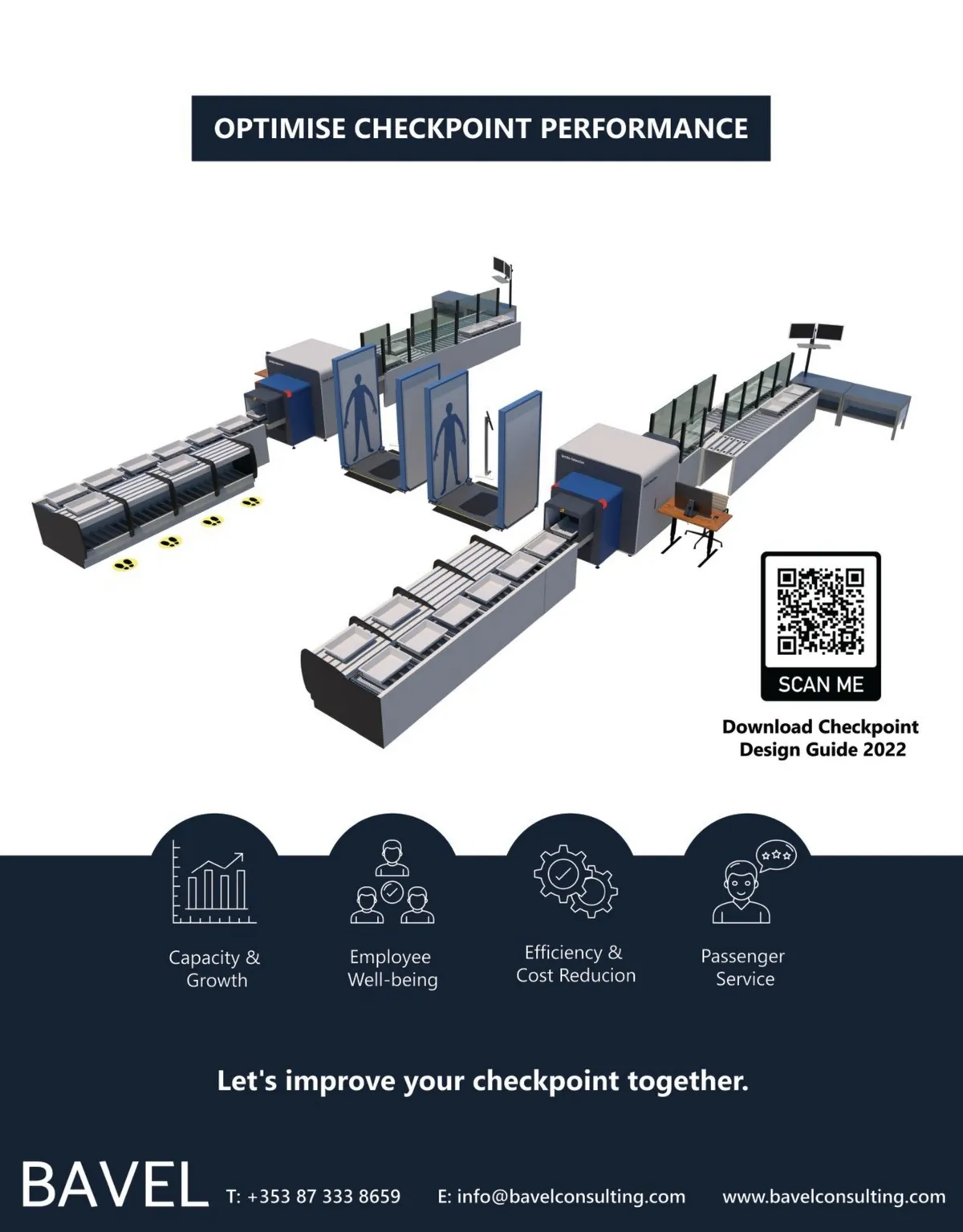 OPTIMISE CHECKPOINT PERFORMANCE

SCAN ME

Download Checkpoint Design Guide 2022

Capacity & Growth

Employee Well-being

Efficiency & Cost Reducion

Passenger Service

Let's improve your checkpoint together.

BAVEL T: +353 87 333 8659 E: info@bavelconsulting.com www.bavelconsulting.com